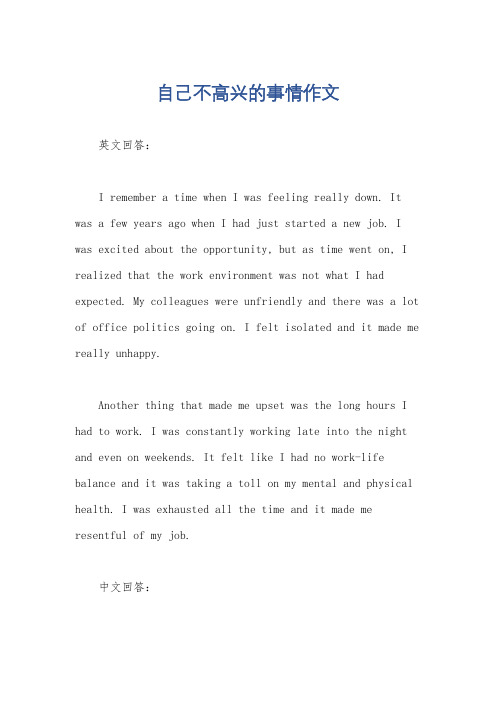 自己不高兴的事情作文

英文回答：

I remember a time when I was feeling really down. It was a few years ago when I had just started a new job. I was excited about the opportunity, but as time went on, I realized that the work environment was not what I had expected. My colleagues were unfriendly and there was a lot of office politics going on. I felt isolated and it made me really unhappy.

Another thing that made me upset was the long hours I had to work. I was constantly working late into the night and even on weekends. It felt like I had no work-life balance and it was taking a toll on my mental and physical health. I was exhausted all the time and it made me resentful of my job.

中文回答：